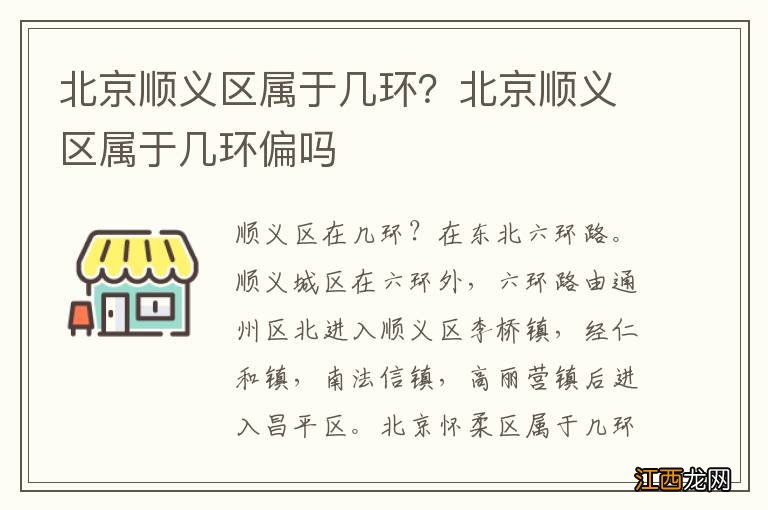 北京顺义区属于几环？北京顺义区属于几环偏吗

顺义区在几环？在东北六环路。顺义城区在六环外，六环路由通州区北进入顺义区李桥镇，经仁和镇，南法信镇，高丽营镇后进入昌平区。北京怀柔区属于几环

江西龙网